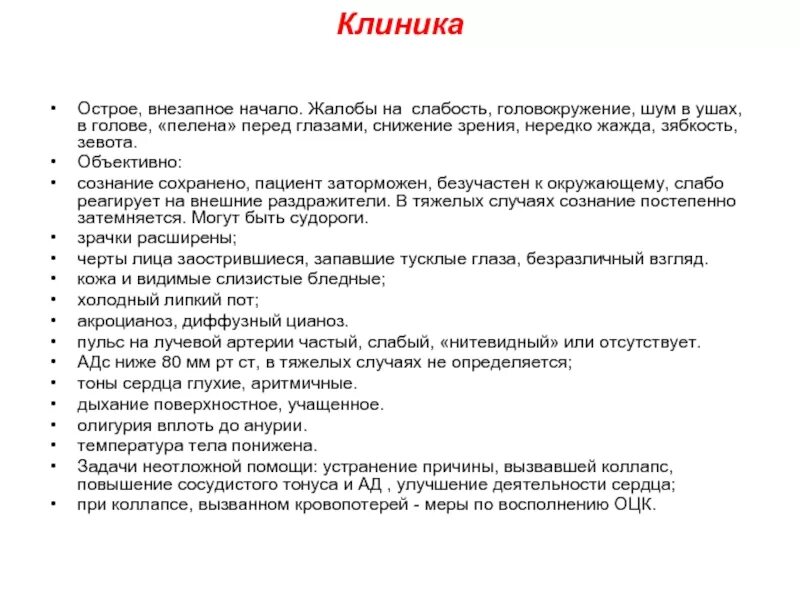 Клиника

• Острое, внезапное начало. Жалобы на слабость, головокружение, шум в ушах, в голове, «пелена» перед глазами, снижение зрения, нередко жажда, зябкость, зевота.
• Объективно:
• сознание сохранено, пациент заторможен, безучастен к окружающему, слабо реагирует на внешние раздражители. В тяжелых случаях сознание постепенно затемняется. Могут быть судороги.
• зрачки расширены;
• черты лица заострившиеся, запавшие тусклые глаза, безразличный взгляд.
• кожа и видимые слизистые бледные;
• холодный липкий пот;
• акроцианоз, диффузный цианоз.
• пульс на лучевой артерии частый, слабый, «нитевидный» или отсутствует.
• АДс ниже 80 мм рт ст, в тяжелых случаях не определяется;
• тоны сердца глухие, аритмичные.
• дыхание поверхностное, учащенное.
• олигурия вплоть до анурии.
• температура тела понижена.
• Задачи неотложной помощи: устранение причины, вызвавшей коллапс, повышение сосудистого тонуса и АД , улучшение деятельности сердца;
• при коллапсе, вызванном кровопотерей - меры по восполнению ОЦК.